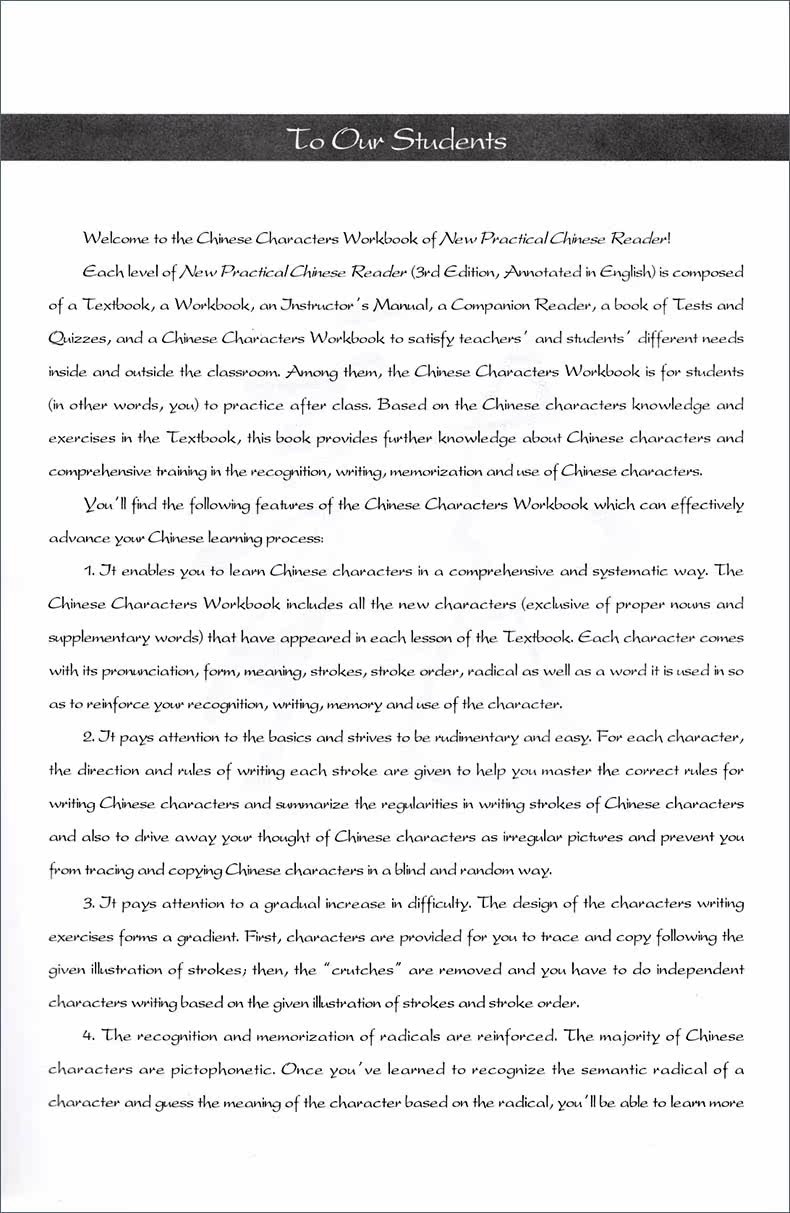 To Our Students

Welcome to the Chinese Characters Workbook of New Practical Chinese Reader!

Each level of New Practical Chinese Reader (3rd Edition, Annotated in English) is composed of a Textbook, a Workbook, an Instructor's Manual, a Companion Reader, a book of Tests and Quizzes, and a Chinese Characters Workbook to satisfy teachers' and students' different needs inside and outside the classroom. Among them, the Chinese Characters Workbook is for students (in other words, you) to practice after class. Based on the Chinese characters knowledge and exercises in the Textbook, this book provides further knowledge about Chinese characters and comprehensive training in the recognition, writing, memorization and use of Chinese characters.

You'll find the following features of the Chinese Characters Workbook which can effectively advance your Chinese learning process:

1. It enables you to learn Chinese characters in a comprehensive and systematic way. The Chinese Characters Workbook includes all the new characters (exclusive of proper nouns and supplementary words) that have appeared in each lesson of the Textbook. Each character comes with its pronunciation, form, meaning, strokes, stroke order, radical as well as a word it is used in so as to reinforce your recognition, writing, memory and use of the character.

2. It pays attention to the basics and strives to be rudimentary and easy. For each character, the direction and rules of writing each stroke are given to help you master the correct rules for writing Chinese characters and summarize the regularities in writing strokes of Chinese characters and also to drive away your thought of Chinese characters as irregular pictures and prevent you from tracing and copying Chinese characters in a blind and random way.

3. It pays attention to a gradual increase in difficulty. The design of the characters writing exercises forms a gradient. First, characters are provided for you to trace and copy following the given illustration of strokes; then, the "crutches" are removed and you have to do independent characters writing based on the given illustration of strokes and stroke order.

4. The recognition and memorization of radicals are reinforced. The majority of Chinese characters are pictophonetic. Once you've learned to recognize the semantic radical of a character and guess the meaning of the character based on the radical, you'll be able to learn more